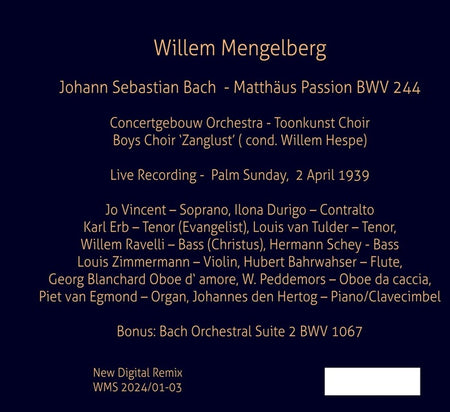 Willem Mengelberg

Johann Sebastian Bach - Matthäus Passion BWV 244

Concertgebouw Orchestra - Toonkunst Choir
Boys Choir 'Zanglust' ( cond. Willem Hespe)

Live Recording - Palm Sunday, 2 April 1939

Jo Vincent – Soprano, Ilona Durigo – Contralto
Karl Erb – Tenor (Evangelist), Louis van Tulder – Tenor,
Willem Ravelli – Bass (Christus), Hermann Schey - Bass
Louis Zimmermann – Violin, Hubert Bahrwahser – Flute,
Georg Blanchard Oboe d' amore, W. Peddemors – Oboe da caccia,
Piet van Egmond – Organ, Johannes den Hertog – Piano/Clavecimbel

Bonus: Bach Orchestral Suite 2 BWV 1067

New Digital Remix
WMS 2024/01-03